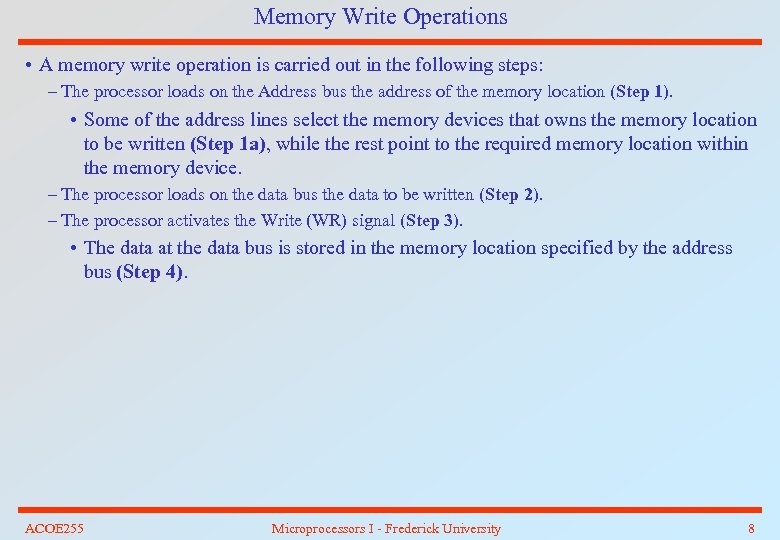 Memory Write Operations

• A memory write operation is carried out in the following steps:

– The processor loads on the Address bus the address of the memory location (Step 1).

• Some of the address lines select the memory devices that owns the memory location to be written (Step 1a), while the rest point to the required memory location within the memory device.

– The processor loads on the data bus the data to be written (Step 2).

– The processor activates the Write (WR) signal (Step 3).

• The data at the data bus is stored in the memory location specified by the address bus (Step 4).

ACOE255

Microprocessors I - Frederick University

8